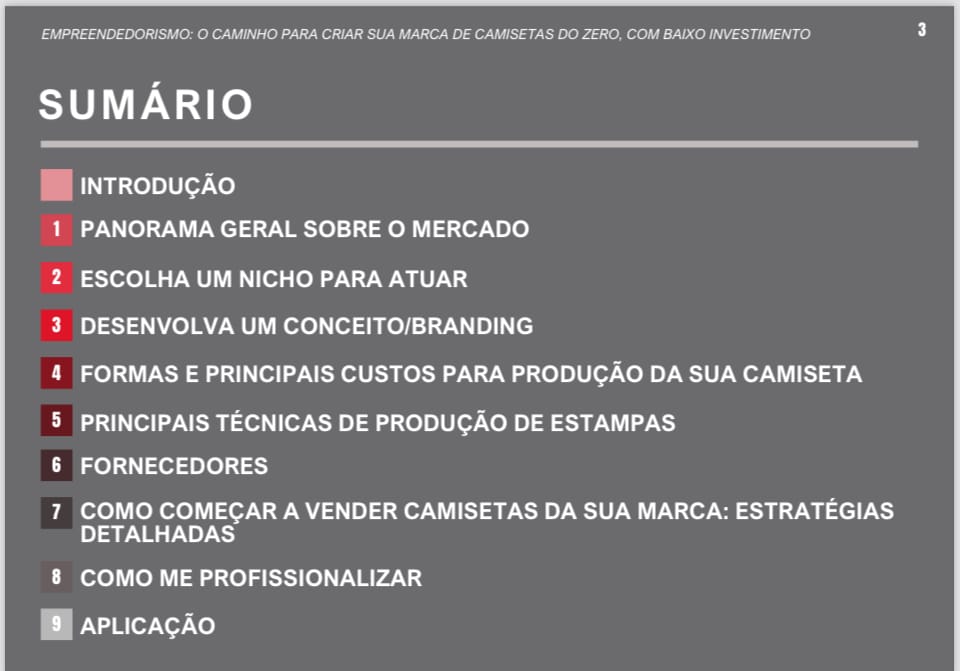 EMPREENDEDORISMO: O CAMINHO PARA CRIAR SUA MARCA DE CAMISETAS DO ZERO, COM BAIXO INVESTIMENTO 3

SUMÁRIO

INTRODUÇÃO
1 PANORAMA GERAL SOBRE O MERCADO
2 ESCOLHA UM NICHO PARA ATUAR
3 DESENVOLVA UM CONCEITO/BRANDING
4 FORMAS E PRINCIPAIS CUSTOS PARA PRODUÇÃO DA SUA CAMISETA
5 PRINCIPAIS TÉCNICAS DE PRODUÇÃO DE ESTAMPAS
6 FORNECEDORES
7 COMO COMEÇAR A VENDER CAMISETAS DA SUA MARCA: ESTRATÉGIAS DETALHADAS
8 COMO ME PROFISSIONALIZAR
9 APLICAÇÃO